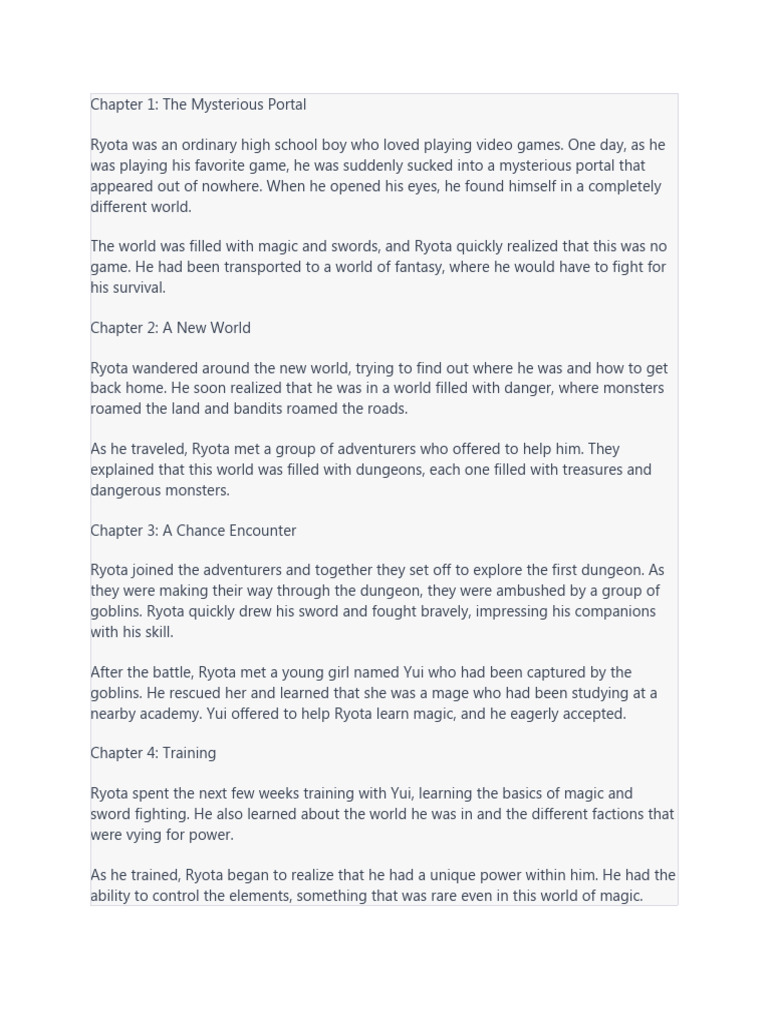 Chapter 1: The Mysterious Portal

Ryota was an ordinary high school boy who loved playing video games. One day, as he was playing his favorite game, he was suddenly sucked into a mysterious portal that appeared out of nowhere. When he opened his eyes, he found himself in a completely different world.

The world was filled with magic and swords, and Ryota quickly realized that this was no game. He had been transported to a world of fantasy, where he would have to fight for his survival.

Chapter 2: A New World

Ryota wandered around the new world, trying to find out where he was and how to get back home. He soon realized that he was in a world filled with danger, where monsters roamed the land and bandits roamed the roads.

As he traveled, Ryota met a group of adventurers who offered to help him. They explained that this world was filled with dungeons, each one filled with treasures and dangerous monsters.

Chapter 3: A Chance Encounter

Ryota joined the adventurers and together they set off to explore the first dungeon. As they were making their way through the dungeon, they were ambushed by a group of goblins. Ryota quickly drew his sword and fought bravely, impressing his companions with his skill.

After the battle, Ryota met a young girl named Yui who had been captured by the goblins. He rescued her and learned that she was a mage who had been studying at a nearby academy. Yui offered to help Ryota learn magic, and he eagerly accepted.

Chapter 4: Training

Ryota spent the next few weeks training with Yui, learning the basics of magic and sword fighting. He also learned about the world he was in and the different factions that were vying for power.

As he trained, Ryota began to realize that he had a unique power within him. He had the ability to control the elements, something that was rare even in this world of magic.